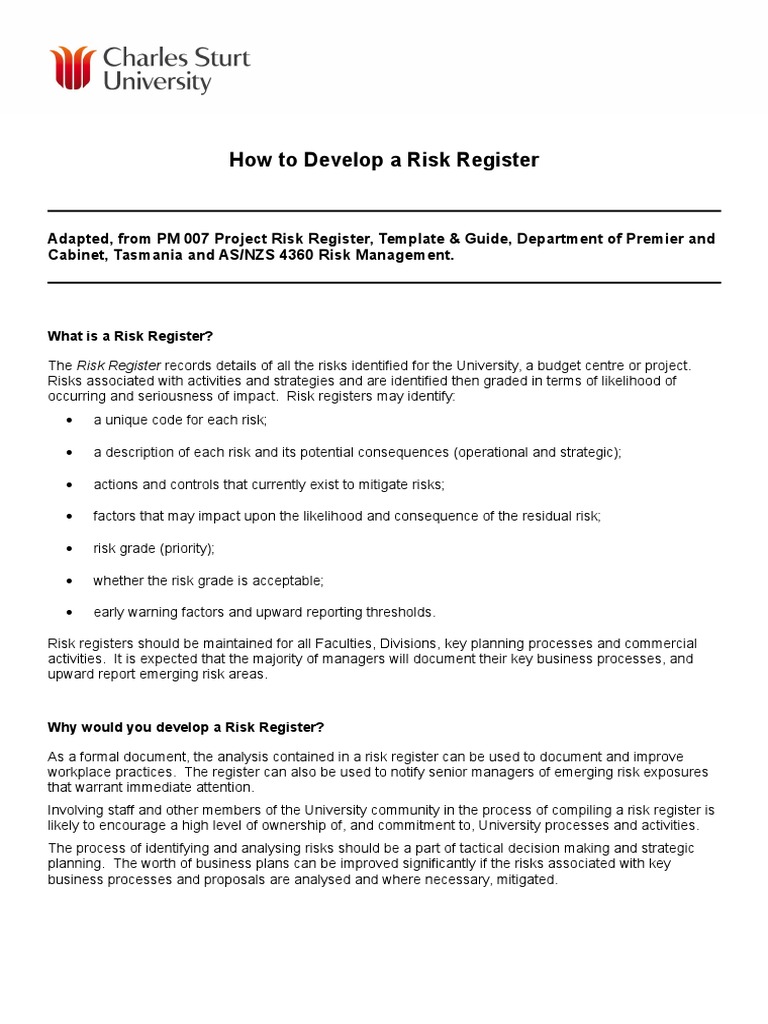 Charles Sturt University

How to Develop a Risk Register

Adapted, from PM 007 Project Risk Register, Template & Guide, Department of Premier and Cabinet, Tasmania and AS/NZS 4360 Risk Management.

What is a Risk Register?

The Risk Register records details of all the risks identified for the University, a budget centre or project. Risks associated with activities and strategies and are identified then graded in terms of likelihood of occurring and seriousness of impact. Risk registers may identify:

• a unique code for each risk;
• a description of each risk and its potential consequences (operational and strategic);
• actions and controls that currently exist to mitigate risks;
• factors that may impact upon the likelihood and consequence of the residual risk;
• risk grade (priority);
• whether the risk grade is acceptable;
• early warning factors and upward reporting thresholds.

Risk registers should be maintained for all Faculties, Divisions, key planning processes and commercial activities. It is expected that the majority of managers will document their key business processes, and upward report emerging risk areas.

Why would you develop a Risk Register?

As a formal document, the analysis contained in a risk register can be used to document and improve workplace practices. The register can also be used to notify senior managers of emerging risk exposures that warrant immediate attention.

Involving staff and other members of the University community in the process of compiling a risk register is likely to encourage a high level of ownership of, and commitment to, University processes and activities.

The process of identifying and analysing risks should be a part of tactical decision making and strategic planning. The worth of business plans can be improved significantly if the risks associated with key business processes and proposals are analysed and where necessary, mitigated.